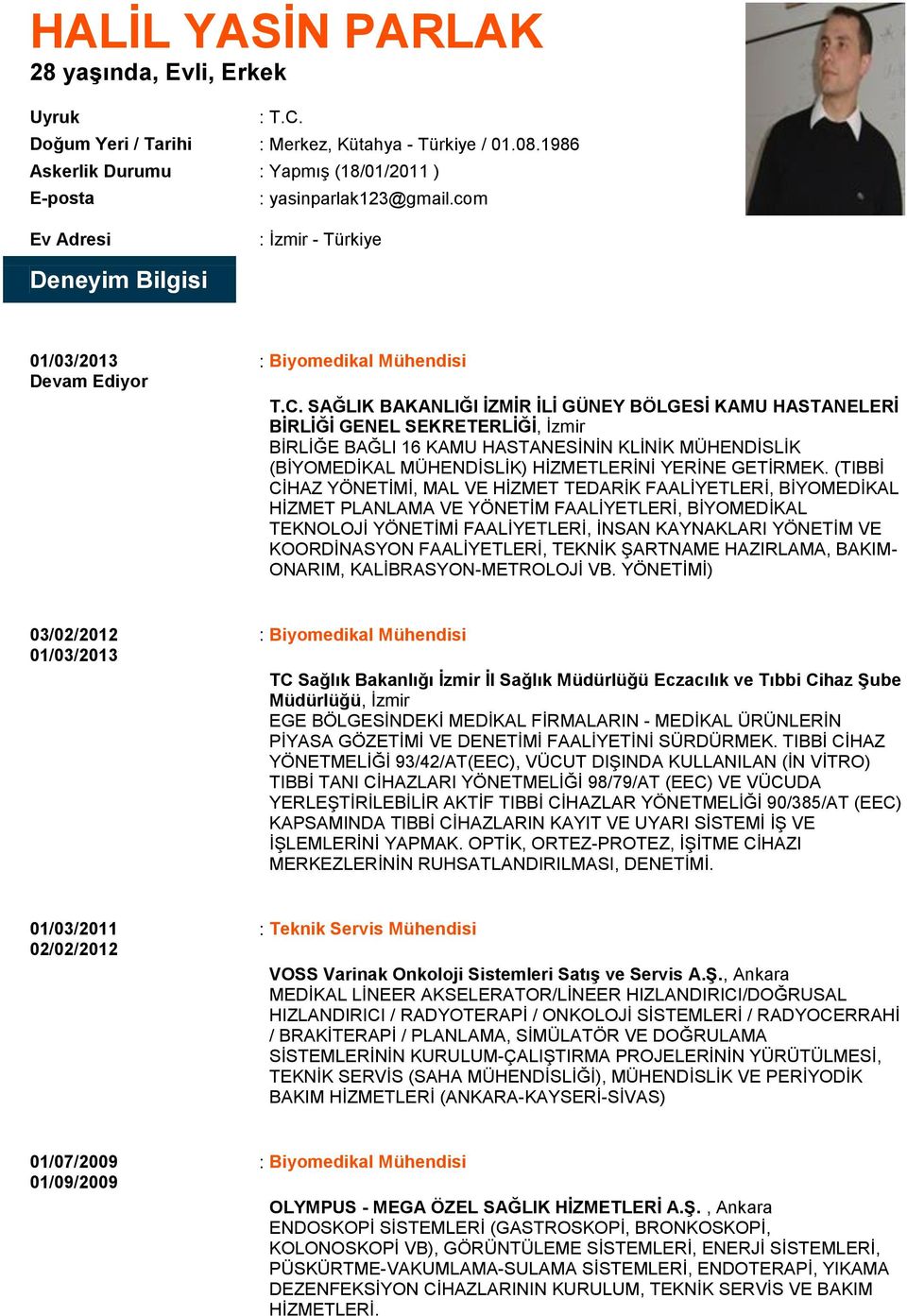 HALİL YASİN PARLAK
28 yaşında, Evli, Erkek

Uyruk : T.C.
Doğum Yeri / Tarihi : Merkez, Kütahya - Türkiye / 01.08.1986
Askerlik Durumu : Yapmış (18/01/2011 )
E-posta : yasinparlak123@gmail.com

Ev Adresi : İzmir - Türkiye

Deneyim Bilgisi

01/03/2013
Devam Ediyor

: Biyomedikal Mühendisi

T.C. SAĞLIK BAKANLIĞI İZMİR İLİ GÜNEY BÖLGESİ KAMU HASTANELERİ BİRLİĞİ GENEL SEKRETERLİĞİ, İzmir
BİRLİĞE BAĞLI 16 KAMU HASTANESİNİN KLİNİK MÜHENDİSLİK (BİYOMEDİKAL MÜHENDİSLİK) HİZMETLERİNİ YERİNE GETİRMEK. (TIBBİ CİHAZ YÖNETİMİ, MAL VE HİZMET TEDARİK FAALİYETLERİ, BİYOMEDİKAL HİZMET PLANLAMA VE YÖNETİM FAALİYETLERİ, BİYOMEDİKAL TEKNOLOJİ YÖNETİMİ FAALİYETLERİ, İNSAN KAYNAKLARI YÖNETİM VE KOORDİNASYON FAALİYETLERİ, TEKNİK ŞARTNAME HAZIRLAMA, BAKIM-ONARIM, KALİBRASYON-METROLOJİ VB. YÖNETİMİ)

03/02/2012
01/03/2013

: Biyomedikal Mühendisi

TC Sağlık Bakanlığı İzmir İl Sağlık Müdürlüğü Eczacılık ve Tıbbi Cihaz Şube Müdürlüğü, İzmir
EGE BÖLGESİNDEKİ MEDİKAL FİRMALARIN - MEDİKAL ÜRÜNLERİN PİYASA GÖZETİMİ VE DENETİMİ FAALİYETİNİ SÜRDÜRMEK. TIBBİ CİHAZ YÖNETMELİĞİ 93/42/AT(EEC), VÜCUT DIŞINDA KULLANILAN (İN VİTRO) TIBBİ TANI CİHAZLARI YÖNETMELİĞİ 98/79/AT (EEC) VE VÜCUDA YERLEŞTİRİLEBİLİR AKTİF TIBBİ CİHAZLAR YÖNETMELİĞİ 90/385/AT (EEC) KAPSAMINDA TIBBİ CİHAZLARIN KAYIT VE UYARI SİSTEMİ İŞ VE İŞLEMLERİNİ YAPMAK. OPTİK, ORTEZ-PROTEZ, İŞİTME CİHAZI MERKEZLERİNİN RUHSATLANDIRILMASI, DENETİMİ.

01/03/2011
02/02/2012

: Teknik Servis Mühendisi

VOSS Varinak Onkoloji Sistemleri Satış ve Servis A.Ş., Ankara
MEDİKAL LİNEER AKSELERATOR/LİNEER HIZLANDIRICI/DOĞRUSAL HIZLANDIRICI / RADYOTERAPİ / ONKOLOJİ SİSTEMLERİ / RADYOCERRAHİ / BRAKİTERAPİ / PLANLAMA, SİMÜLATÖR VE DOĞRULAMA SİSTEMLERİNİN KURULUM-ÇALIŞTIRMA PROJELERİNİN YÜRÜTÜLMESİ, TEKNİK SERVİS (SAHA MÜHENDİSLİĞİ), MÜHENDİSLİK VE PERİYODİK BAKIM HİZMETLERİ (ANKARA-KAYSERİ-SİVAS)

01/07/2009
01/09/2009

: Biyomedikal Mühendisi

OLYMPUS - MEGA ÖZEL SAĞLIK HİZMETLERİ A.Ş. , Ankara
ENDOSKOPİ SİSTEMLERİ (GASTROSKOPİ, BRONKOSKOPİ, KOLONOSKOPİ VB), GÖRÜNTÜLEME SİSTEMLERİ, ENERJİ SİSTEMLERİ, PÜSKÜRTME-VAKUMLAMA-SULAMA SİSTEMLERİ, ENDOTERAPİ, YIKAMA DEZENFEKSİYON CİHAZLARININ KURULUM, TEKNİK SERVİS VE BAKIM HİZMETLERİ.